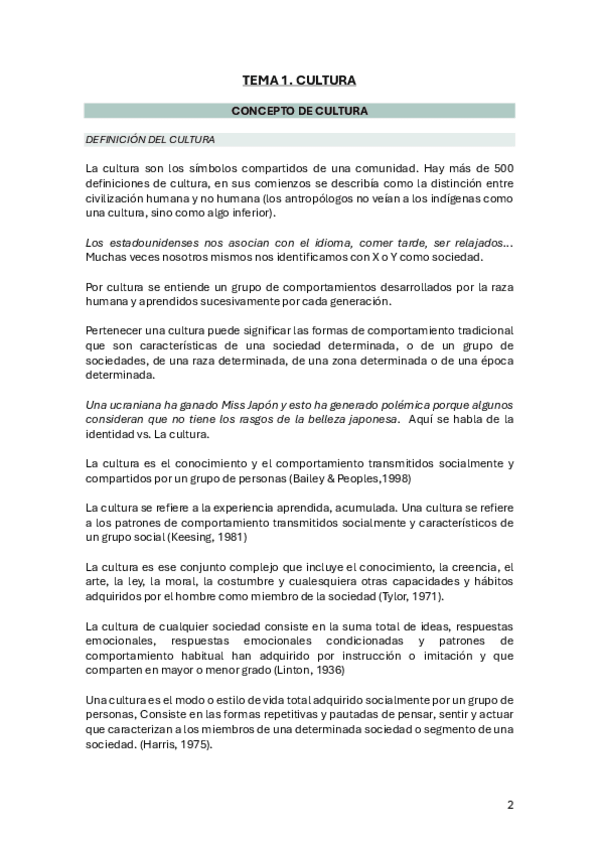 TEMA 1. CULTURA

CONCEPTO DE CULTURA

DEFINICIÓN DEL CULTURA

La cultura son los símbolos compartidos de una comunidad. Hay más de 500 definiciones de cultura, en sus comienzos se describía como la distinción entre civilización humana y no humana (los antropólogos no veían a los indígenas como una cultura, sino como algo inferior).

Los estadounidenses nos asocian con el idioma, comer tarde, ser relajados… Muchas veces nosotros mismos nos identificamos con X o Y como sociedad.

Por cultura se entiende un grupo de comportamientos desarrollados por la raza humana y aprendidos sucesivamente por cada generación.

Pertenecer una cultura puede significar las formas de comportamiento tradicional que son características de una sociedad determinada, o de un grupo de sociedades, de una raza determinada, de una zona determinada o de una época determinada.

Una ucraniana ha ganado Miss Japón y esto ha generado polémica porque algunos consideran que no tiene los rasgos de la belleza japonesa. Aquí se habla de la identidad vs. La cultura.

La cultura es el conocimiento y el comportamiento transmitidos socialmente y compartidos por un grupo de personas (Bailey & Peoples,1998)

La cultura se refiere a la experiencia aprendida, acumulada. Una cultura se refiere a los patrones de comportamiento transmitidos socialmente y característicos de un grupo social (Keesing, 1981)

La cultura es ese conjunto complejo que incluye el conocimiento, la creencia, el arte, la ley, la moral, la costumbre y cualesquiera otras capacidades y hábitos adquiridos por el hombre como miembro de la sociedad (Tylor, 1971).

La cultura de cualquier sociedad consiste en la suma total de ideas, respuestas emocionales, respuestas emocionales condicionadas y patrones de comportamiento habitual han adquirido por instrucción o imitación y que comparten en mayor o menor grado (Linton, 1936)

Una cultura es el modo o estilo de vida total adquirido socialmente por un grupo de personas, Consiste en las formas repetitivas y pautadas de pensar, sentir y actuar que caracterizan a los miembros de una determinada sociedad o segmento de una sociedad. (Harris, 1975).

2